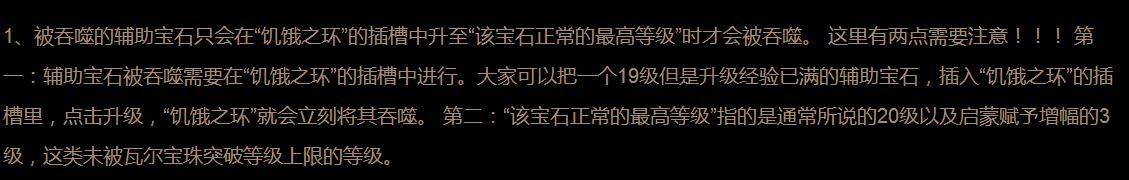 1、被吞噬的辅助宝石只会在“饥饿之环”的插槽中升至“该宝石正常的最高等级”时才会被吞噬。 这里有两点需要注意！！！ 第一：辅助宝石被吞噬需要在“饥饿之环”的插槽中进行。大家可以把一个19级但是升级经验已满的辅助宝石，插入“饥饿之环”的插槽里，点击升级，“饥饿之环”就会立刻将其吞噬。 第二：“该宝石正常的最高等级”指的是通常所说的20级以及启蒙赋予增幅的3级，这类未被瓦尔宝珠突破等级上限的等级。